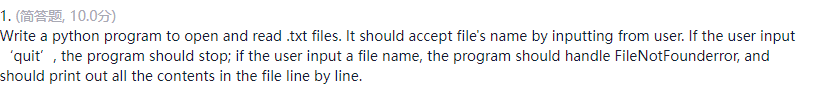 1. (简答题, 10.0分)
Write a python program to open and read .txt files. It should accept file's name by inputting from user. If the user input ‘quit’, the program should stop; if the user input a file name, the program should handle FileNotFounderror, and should print out all the contents in the file line by line.